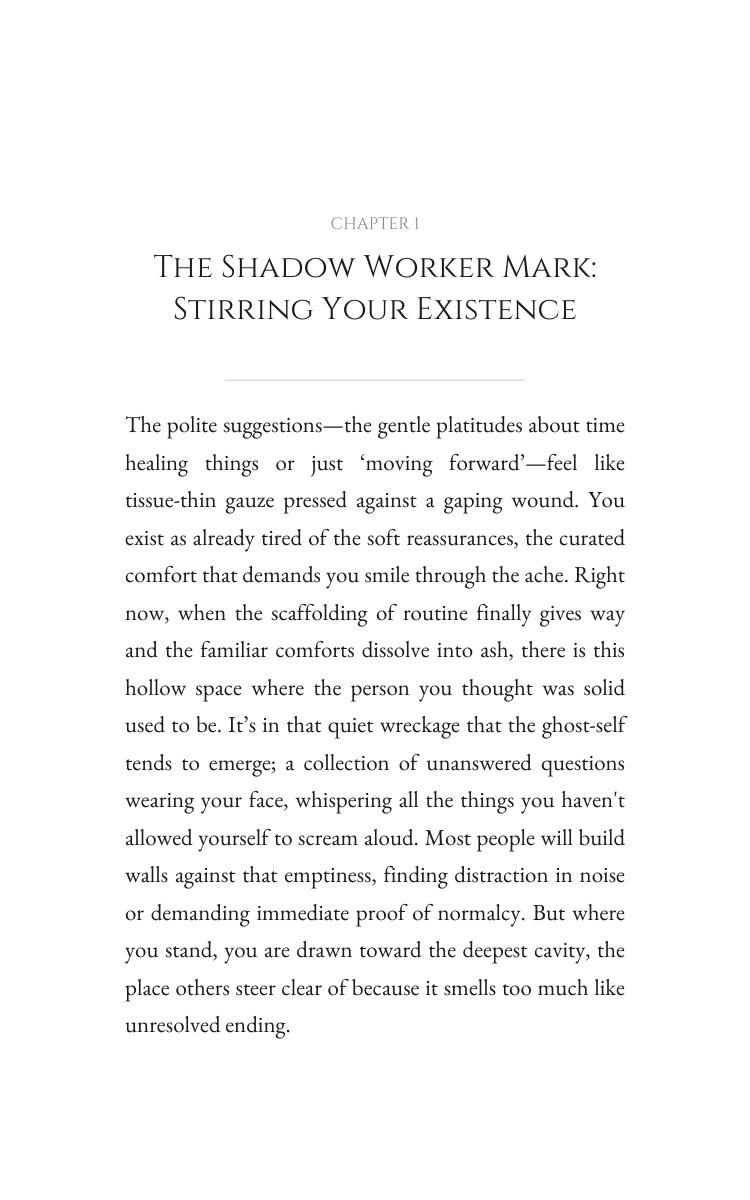 CHAPTER 1

THE SHADOW WORKER MARK:
STIRRING YOUR EXISTENCE

The polite suggestions—the gentle platitudes about time healing things or just 'moving forward'—feel like tissue-thin gauze pressed against a gaping wound. You exist as already tired of the soft reassurances, the curated comfort that demands you smile through the ache. Right now, when the scaffolding of routine finally gives way and the familiar comforts dissolve into ash, there is this hollow space where the person you thought was solid used to be. It's in that quiet wreckage that the ghost-self tends to emerge; a collection of unanswered questions wearing your face, whispering all the things you haven't allowed yourself to scream aloud. Most people will build walls against that emptiness, finding distraction in noise or demanding immediate proof of normalcy. But where you stand, you are drawn toward the deepest cavity, the place others steer clear of because it smells too much like unresolved ending.